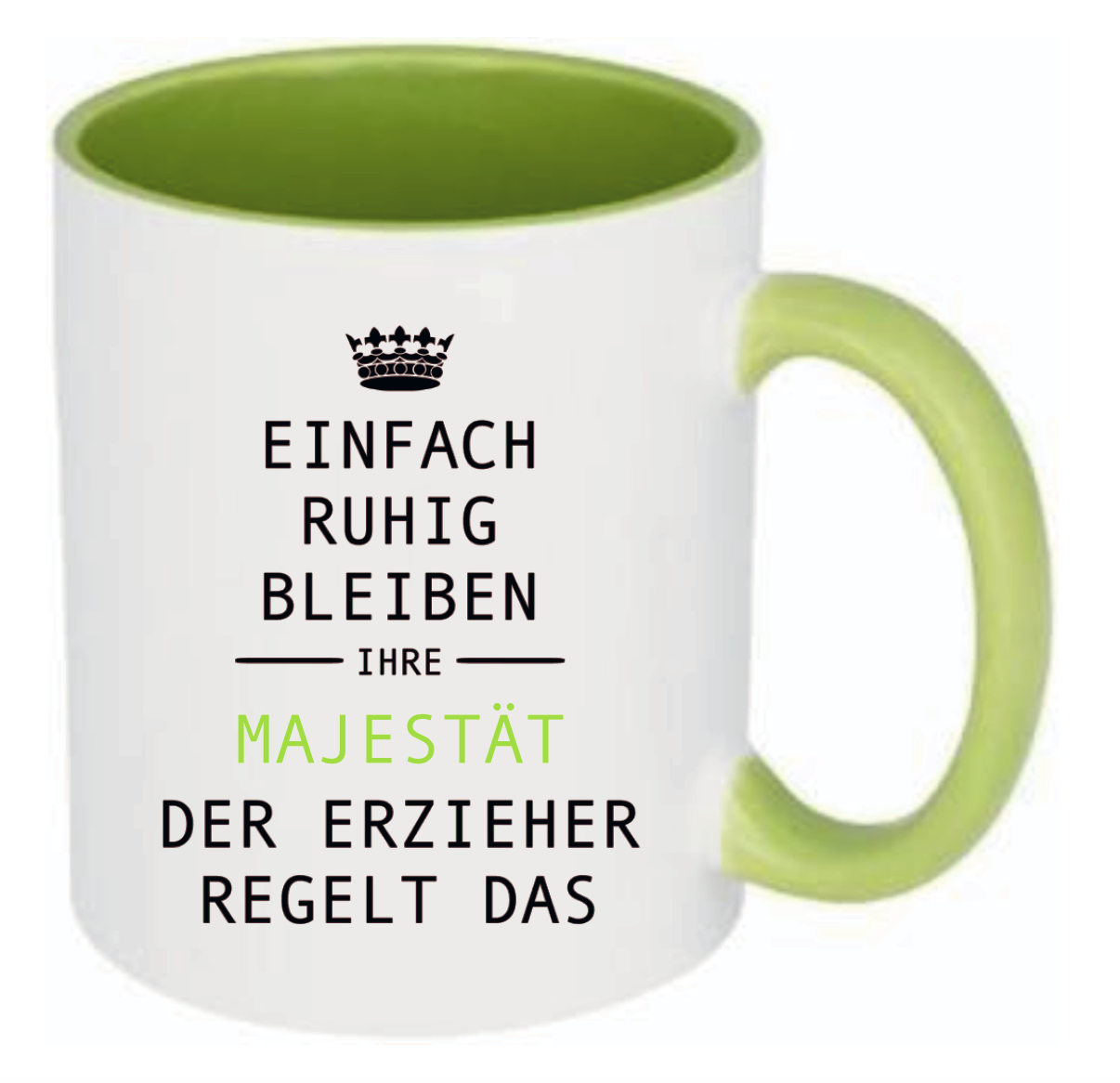 EINFACH
RUHIG
BLEIBEN
IHRE
MAJESTÄT
DER ERZIEHER
REGELT DAS